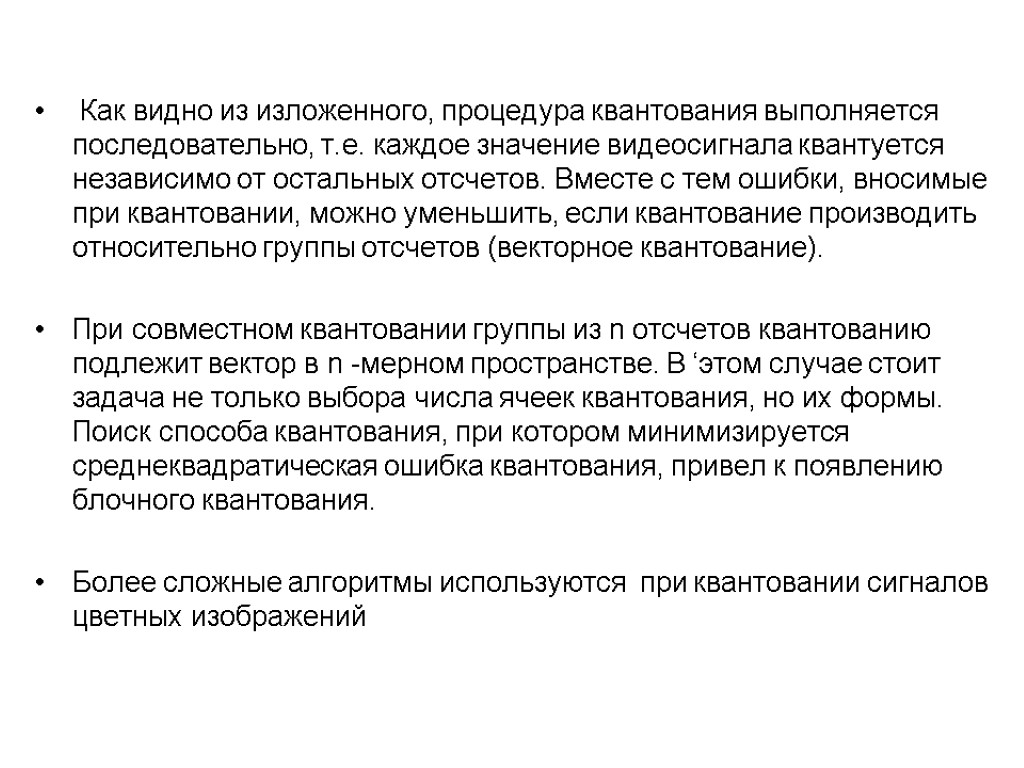 • Как видно из изложенного, процедура квантования выполняется последовательно, т.е. каждое значение видеосигнала квантуется независимо от остальных отсчетов. Вместе с тем ошибки, вносимые при квантовании, можно уменьшить, если квантование производить относительно группы отсчетов (векторное квантование).

• При совместном квантовании группы из n отсчетов квантованию подлежит вектор в n -мерном пространстве. В ‘этом случае стоит задача не только выбора числа ячеек квантования, но их формы. Поиск способа квантования, при котором минимизируется среднеквадратическая ошибка квантования, привел к появлению блочного квантования.

• Более сложные алгоритмы используются при квантовании сигналов цветных изображений